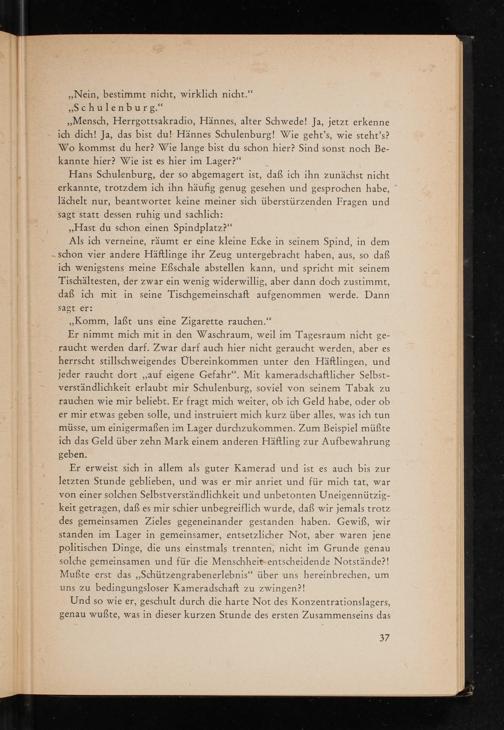 „Nein, bestimmt nicht, wirklich nicht."

„Schulenburg."

„Mensch, Herrgottsakradio, Hännes, alter Schwede! Ja, jetzt erkenne ich dich! Ja, das bist du! Hännes Schulenburg! Wie geht's, wie steht's? Wo kommst du her? Wie lange bist du schon hier? Sind sonst noch Bekannte hier? Wie ist es hier im Lager?"

Hans Schulenburg, der so abgemagert ist, daß ich ihn zunächst nicht erkannte, trotzdem ich ihn häufig genug gesehen und gesprochen habe, lächelt nur, beantwortet keine meiner sich überstürzenden Fragen und sagt statt dessen ruhig und sachlich:

„Hast du schon einen Spindplatz?"

Als ich verneine, räumt er eine kleine Ecke in seinem Spind, in dem schon vier andere Häftlinge ihr Zeug untergebracht haben, aus, so daß ich wenigstens meine Eßschale abstellen kann, und spricht mit seinem Tischältesten, der zwar ein wenig widerwillig, aber dann doch zustimmt, daß ich mit in seine Tischgemeinschaft aufgenommen werde. Dann sagt er:

„Komm, laßt uns eine Zigarette rauchen."

Er nimmt mich mit in den Waschraum, weil im Tagesraum nicht geraucht werden darf. Zwar darf auch hier nicht geraucht werden, aber es herrscht stillschweigendes Übereinkommen unter den Häftlingen, und jeder raucht dort „auf eigene Gefahr". Mit kameradschaftlicher Selbstverständlichkeit erlaubt mir Schulenburg, soviel von seinem Tabak zu rauchen wie mir beliebt. Er fragt mich weiter, ob ich Geld habe, oder ob er mir etwas geben solle, und instruiert mich kurz über alles, was ich tun müsse, um einigermaßen im Lager durchzukommen. Zum Beispiel müßte ich das Geld über zehn Mark einem anderen Häftling zur Aufbewahrung geben.

Er erweist sich in allem als guter Kamerad und ist es auch bis zur letzten Stunde geblieben, und was er mir anriet und für mich tat, war von einer solchen Selbstverständlichkeit und unbetonten Uneigennützigkeit getragen, daß es mir schier unbegreiflich wurde, daß wir jemals trotz des gemeinsamen Zieles gegeneinander gestanden haben. Gewiß, wir standen im Lager in gemeinsamer, entsetzlicher Not, aber waren jene politischen Dinge, die uns einstmals trennten, nicht im Grunde genau solche gemeinsamen und für die Menschheit entscheidende Notstände?! Mußte erst das „Schützengrabenerlebnis" über uns hereinbrechen, um uns zu bedingungsloser Kameradschaft zu zwingen?!

Und so wie er, geschult durch die harte Not des Konzentrationslagers, genau wußte, was in dieser kurzen Stunde des ersten Zusammenseins das

37